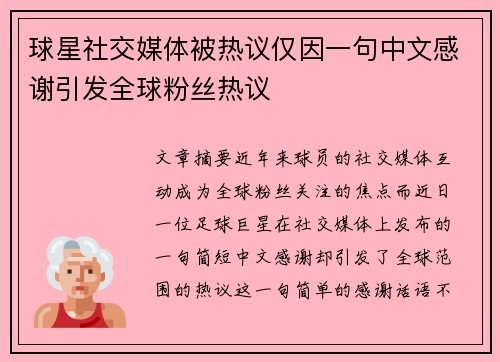 球星社交媒体被热议仅因一句中文感谢引发全球粉丝热议

文章摘要近年来球员的社交媒体互动成为全球粉丝关注的焦点而近日一位足球巨星在社交媒体上发布的一句简短中文感谢却引发了全球范围的热议这一句简单的感谢话语不